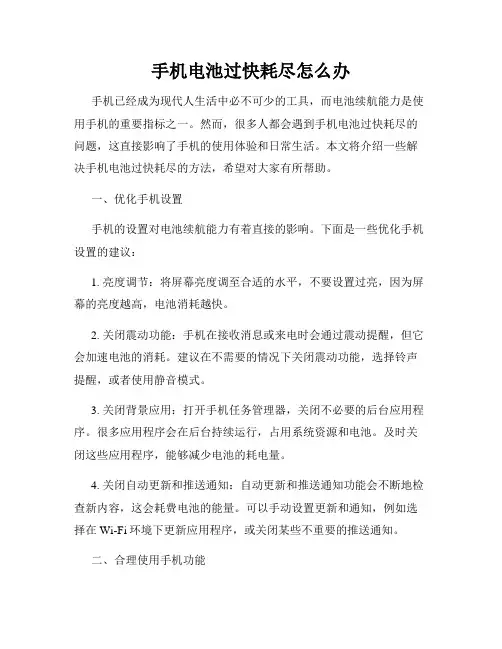 手机电池过快耗尽怎么办

手机已经成为现代人生活中必不可少的工具，而电池续航能力是使用手机的重要指标之一。然而，很多人都会遇到手机电池过快耗尽的问题，这直接影响了手机的使用体验和日常生活。本文将介绍一些解决手机电池过快耗尽的方法，希望对大家有所帮助。

一、优化手机设置

手机的设置对电池续航能力有着直接的影响。下面是一些优化手机设置的建议：

1. 亮度调节：将屏幕亮度调至合适的水平，不要设置过亮，因为屏幕的亮度越高，电池消耗越快。

2. 关闭震动功能：手机在接收消息或来电时会通过震动提醒，但它会加速电池的消耗。建议在不需要的情况下关闭震动功能，选择铃声提醒，或者使用静音模式。

3. 关闭背景应用：打开手机任务管理器，关闭不必要的后台应用程序。很多应用程序会在后台持续运行，占用系统资源和电池。及时关闭这些应用程序，能够减少电池的耗电量。

4. 关闭自动更新和推送通知：自动更新和推送通知功能会不断地检查新内容，这会耗费电池的能量。可以手动设置更新和通知，例如选择在 Wi-Fi 环境下更新应用程序，或关闭某些不重要的推送通知。

二、合理使用手机功能